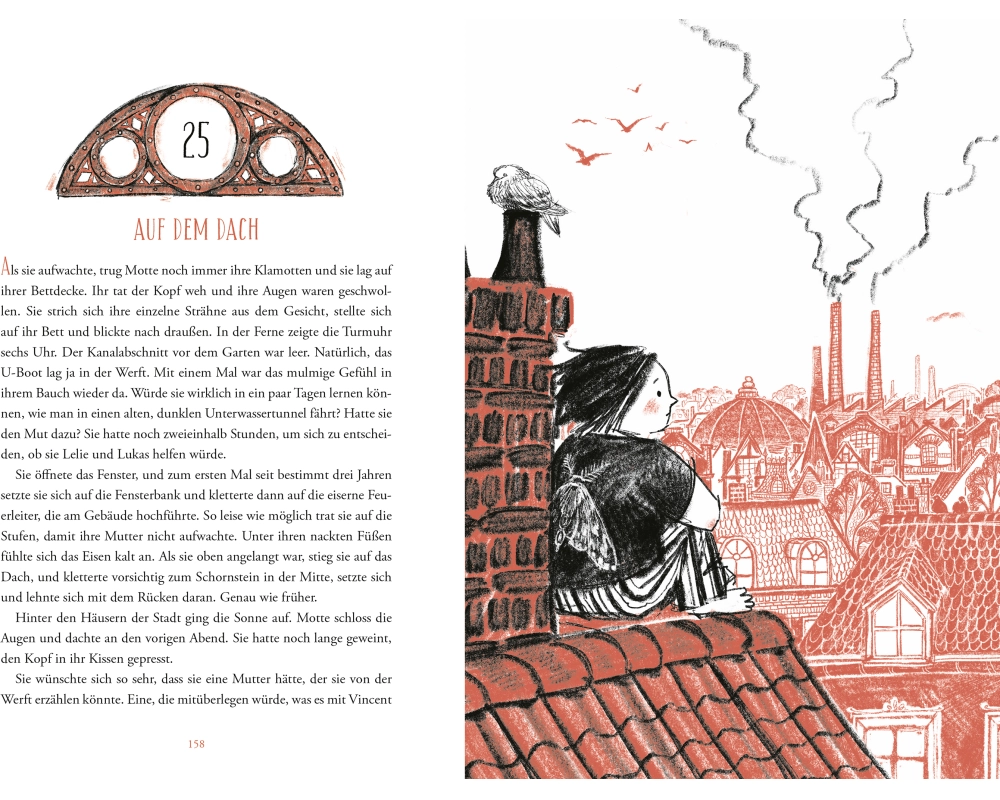 25

AUF DEM DACH

Als sie aufwachte, trug Motte noch immer ihre Klamotten und sie lag auf ihrer Bettdecke. Ihr tat der Kopf weh und ihre Augen waren geschwollen. Sie strich sich ihre einzelne Strähne aus dem Gesicht, stellte sich auf ihr Bett und blickte nach draußen. In der Ferne zeigte die Turmuhr sechs Uhr. Der Kanalabschnitt vor dem Garten war leer. Natürlich, das U-Boot lag ja in der Werft. Mit einem Mal war das mulmige Gefühl in ihrem Bauch wieder da. Würde sie wirklich in ein paar Tagen lernen können, wie man in einen alten, dunklen Unterwassertunnel fährt? Hatte sie den Mut dazu? Sie hatte noch zweieinhalb Stunden, um sich zu entscheiden, ob sie Lelie und Lukas helfen würde.

Sie öffnete das Fenster, und zum ersten Mal seit bestimmt drei Jahren setzte sie sich auf die Fensterbank und kletterte dann auf die eiserne Feuerleiter, die am Gebäude hochführte. So leise wie möglich trat sie auf die Stufen, damit ihre Mutter nicht aufwachte. Unter ihren nackten Füßen fühlte sich das Eisen kalt an. Als sie oben angelangt war, stieg sie auf das Dach, und kletterte vorsichtig zum Schornstein in der Mitte, setzte sich und lehnte sich mit dem Rücken daran. Genau wie früher.

Hinter den Häusern der Stadt ging die Sonne auf. Motte schloss die Augen und dachte an den vorigen Abend. Sie hatte noch lange geweint, den Kopf in ihr Kissen gepresst.

Sie wünschte sich so sehr, dass sie eine Mutter hätte, der sie von der Werft erzählen könnte. Eine, die mitüberlegen würde, was es mit Vincent

158